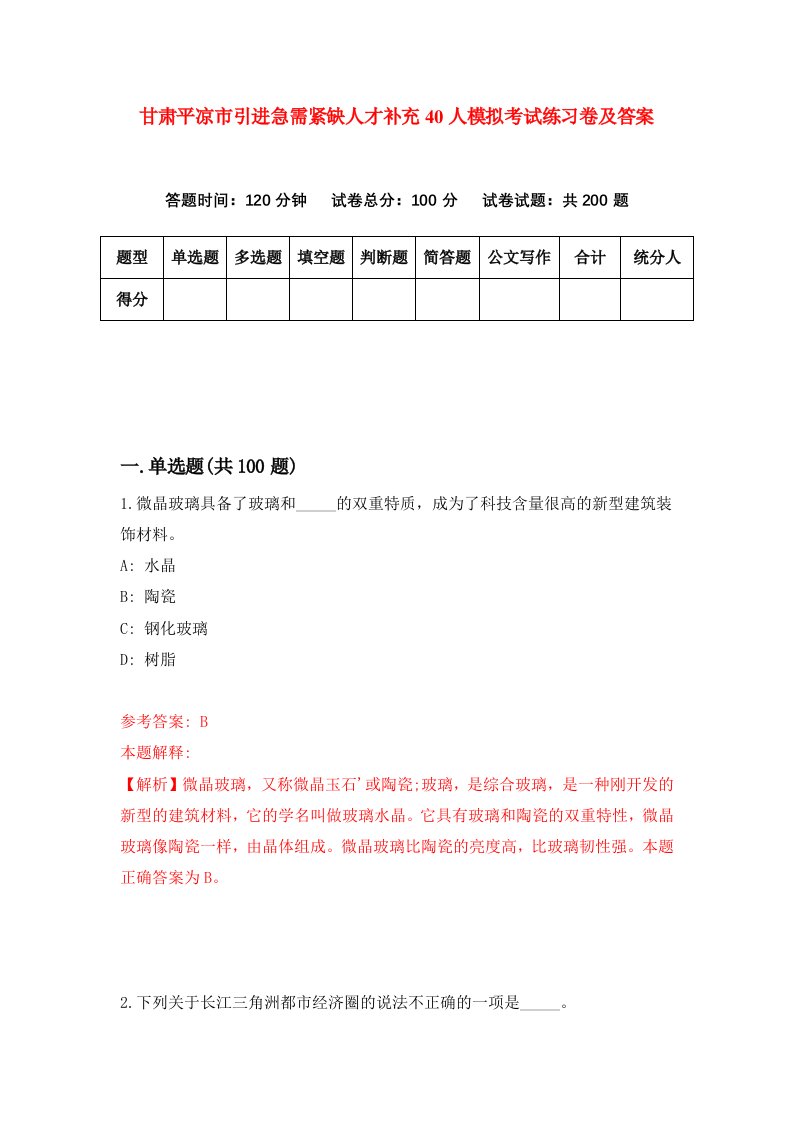 甘肃平凉市引进急需紧缺人才补充40人模拟考试练习卷及答案

答题时间：120分钟　试卷总分：100分　试卷试题：共200题

| 题型 | 单选题 | 多选题 | 填空题 | 判断题 | 简答题 | 公文写作 | 合计 | 统分人 |
|---|---|---|---|---|---|---|---|---|
| 得分 | | | | | | | | |

一.单选题(共100题)

1.微晶玻璃具备了玻璃和_____的双重特质，成为了科技含量很高的新型建筑装饰材料。

A: 水晶

B: 陶瓷

C: 钢化玻璃

D: 树脂

参考答案: B

本题解释:

【解析】微晶玻璃，又称微晶玉石’或陶瓷;玻璃，是综合玻璃，是一种刚开发的新型的建筑材料，它的学名叫做玻璃水晶。它具有玻璃和陶瓷的双重特性，微晶玻璃像陶瓷一样，由晶体组成。微晶玻璃比陶瓷的亮度高，比玻璃韧性强。本题正确答案为B。

2.下列关于长江三角洲都市经济圈的说法不正确的一项是_____。